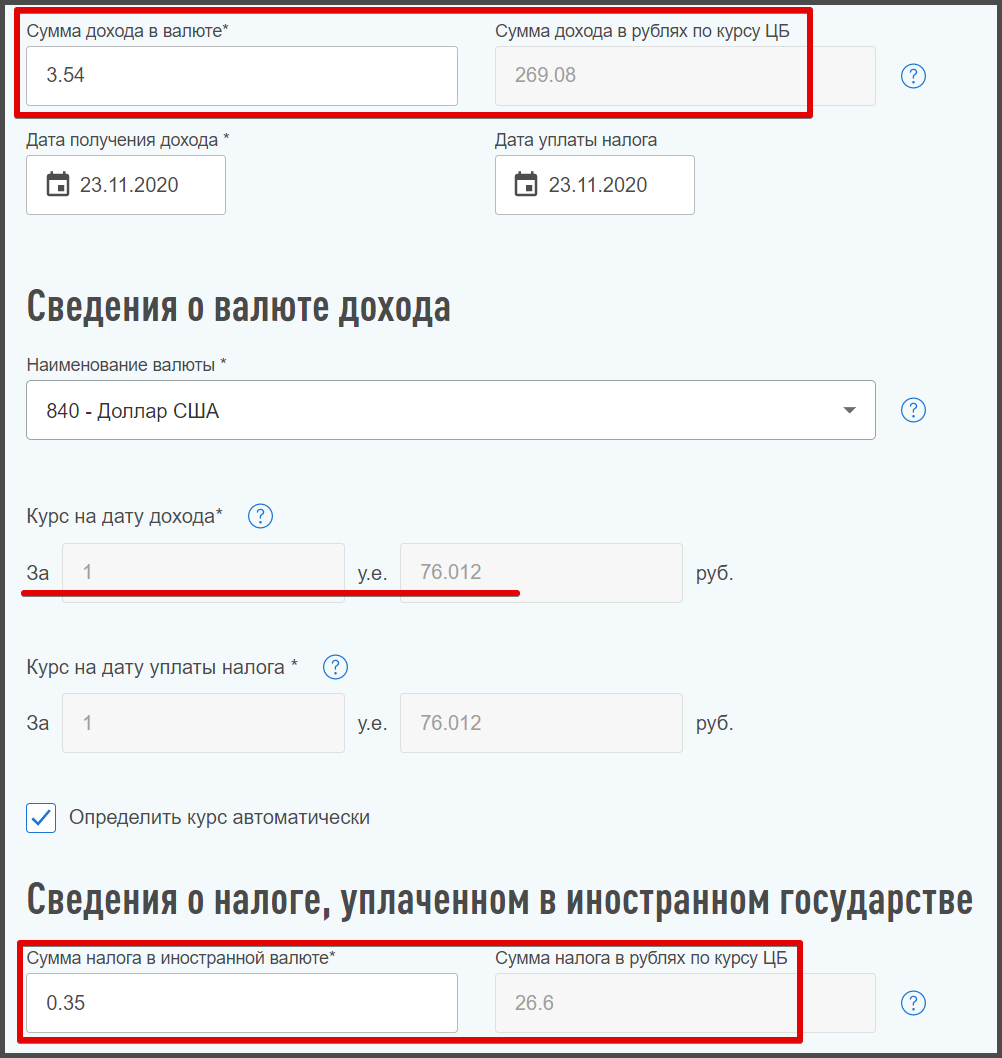 Сумма дохода в валюте*
3.54
Сумма дохода в рублях по курсу ЦБ
269.08
?

Дата получения дохода *
23.11.2020
Дата уплаты налога
23.11.2020

Сведения о валюте дохода

Наименование валюты *
840 - Доллар США
?

Курс на дату дохода* ?
За 1 у.е. 76.012 руб.

Курс на дату уплаты налога * ?
За 1 у.е. 76.012 руб.

Определить курс автоматически

Сведения о налоге, уплаченном в иностранном государстве

Сумма налога в иностранной валюте*
0.35
Сумма налога в рублях по курсу ЦБ
26.6
?